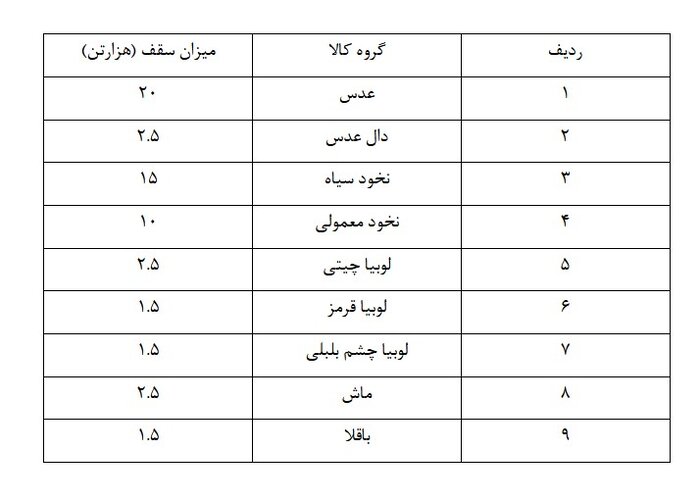 | ردیف | گروه کالا | میزان سقف (هزارتن) |
|---|---|---|
| ۱ | عدس | ۲۰ |
| ۲ | دال عدس | ۲.۵ |
| ۳ | نخود سیاه | ۱۵ |
| ۴ | نخود معمولی | ۱۰ |
| ۵ | لوبیا چیتی | ۲.۵ |
| ۶ | لوبیا قرمز | ۱.۵ |
| ۷ | لوبیا چشم بلبلی | ۱.۵ |
| ۸ | ماش | ۲.۵ |
| ۹ | باقلا | ۱.۵ |